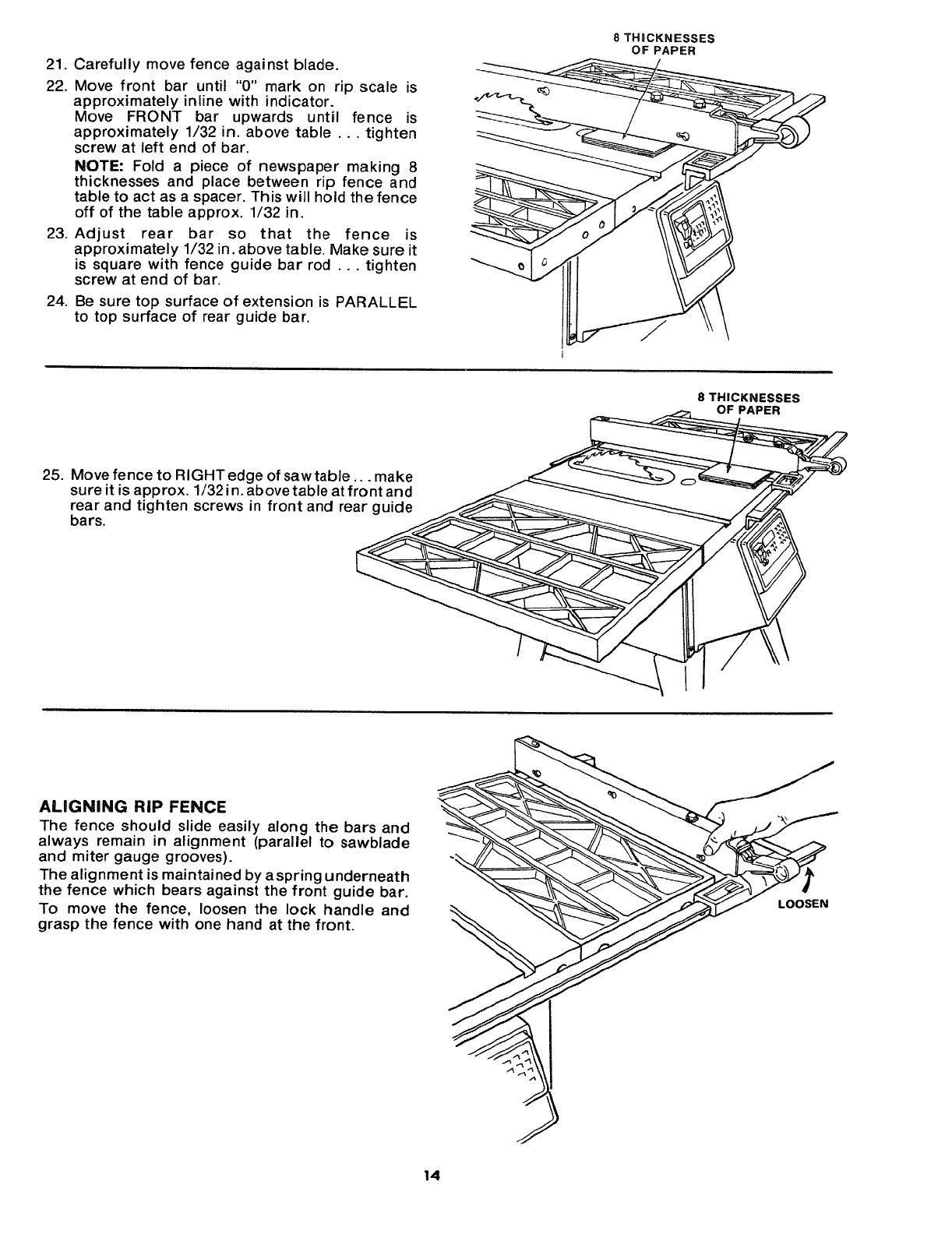 21. Carefully move fence against blade.

22. Move front bar until "0" mark on rip scale is approximately inline with indicator.
Move FRONT bar upwards until fence is approximately 1/32 in. above table . . . tighten screw at left end of bar.

NOTE: Fold a piece of newspaper making 8 thicknesses and place between rip fence and table to act as a spacer. This will hold the fence off of the table approx. 1/32 in.

23. Adjust rear bar so that the fence is approximately 1/32 in. above table. Make sure it is square with fence guide bar rod . . . tighten screw at end of bar.

24. Be sure top surface of extension is PARALLEL to top surface of rear guide bar.

8 THICKNESSES OF PAPER

25. Move fence to RIGHT edge of saw table . . . make sure it is approx. 1/32 in. above table at front and rear and tighten screws in front and rear guide bars.

8 THICKNESSES OF PAPER

ALIGNING RIP FENCE

The fence should slide easily along the bars and always remain in alignment (parallel to sawblade and miter gauge grooves).

The alignment is maintained by a spring underneath the fence which bears against the front guide bar.

To move the fence, loosen the lock handle and grasp the fence with one hand at the front.

LOOSEN

14